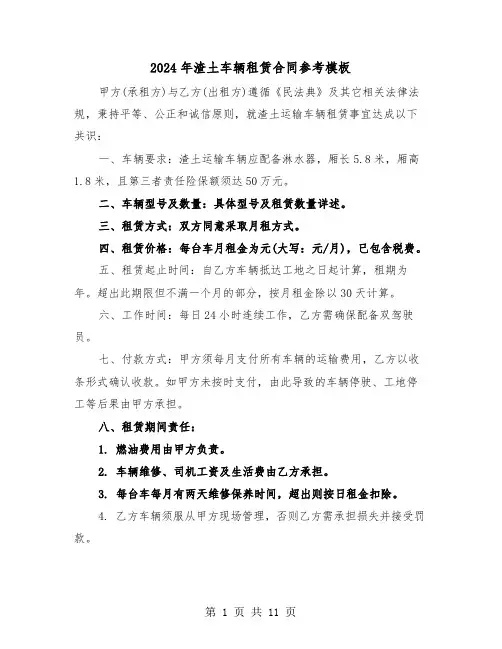 2024年渣土车辆租赁合同参考模板

甲方(承租方)与乙方(出租方)遵循《民法典》及其它相关法律法规，秉持平等、公正和诚信原则，就渣土运输车辆租赁事宜达成以下共识：

一、车辆要求：渣土运输车辆应配备淋水器，厢长5.8米，厢高1.8米，且第三者责任险保额须达50万元。

二、车辆型号及数量：具体型号及租赁数量详述。

三、租赁方式：双方同意采取月租方式。

四、租赁价格：每台车月租金为元(大写：元/月)，已包含税费。

五、租赁起止时间：自乙方车辆抵达工地之日起计算，租期为年。超出此期限但不满一个月的部分，按月租金除以30天计算。

六、工作时间：每日24小时连续工作，乙方需确保配备双驾驶员。

七、付款方式：甲方须每月支付所有车辆的运输费用，乙方以收条形式确认收款。如甲方未按时支付，由此导致的车辆停驶、工地停工等后果由甲方承担。

八、租赁期间责任：

1. 燃油费用由甲方负责。

2. 车辆维修、司机工资及生活费由乙方承担。

3. 每台车每月有两天维修保养时间，超出则按日租金扣除。

4. 乙方车辆须服从甲方现场管理，否则乙方需承担损失并接受罚款。

第 1 页 共 11 页